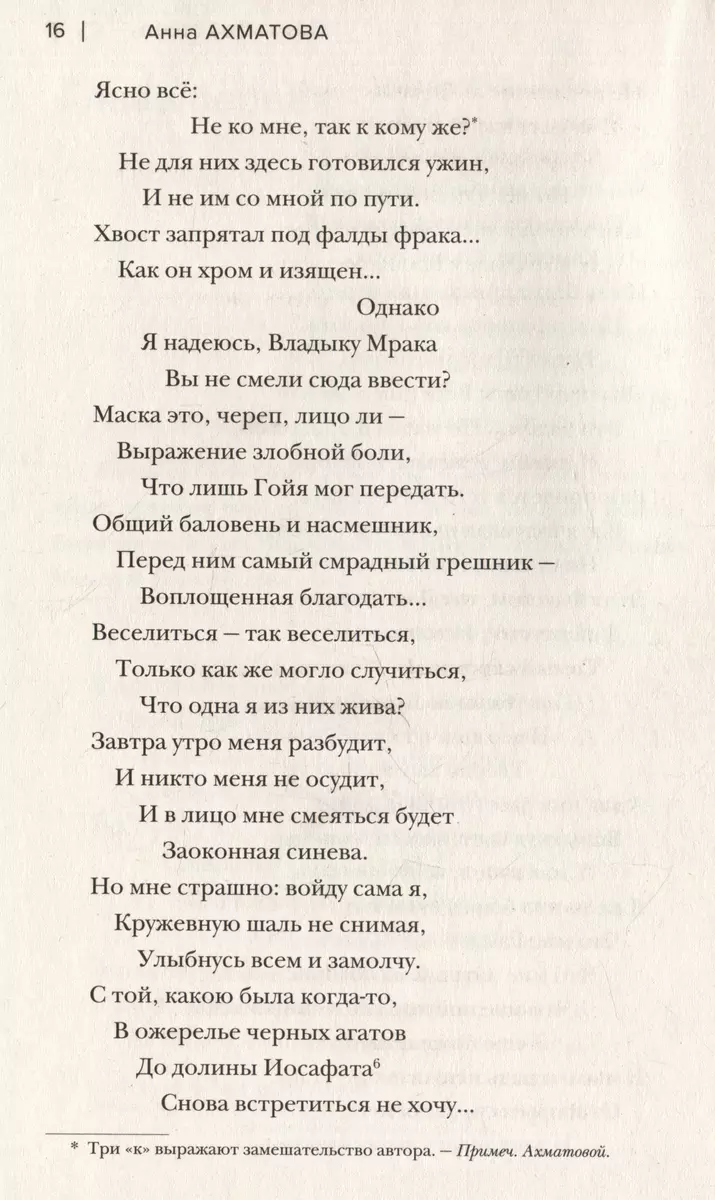 16 | Анна АХМАТОВА

Ясно всё:
Не ко мне, так к кому же?*
Не для них здесь готовился ужин,
И не им со мной по пути.
Хвост запрятал под фалды фрака...
Как он хром и изящен...
Однако
Я надеюсь, Владыку Мрака
Вы не смели сюда ввести?
Маска это, череп, лицо ли —
Выражение злобной боли,
Что лишь Гойя мог передать.
Общий баловень и насмешник,
Перед ним самый смрадный грешник —
Воплощенная благодать...
Веселиться — так веселиться,
Только как же могло случиться,
Что одна я из них жива?
Завтра утро меня разбудит,
И никто меня не осудит,
И в лицо мне смеяться будет
Заоконная синева.
Но мне страшно: войду сама я,
Кружевную шаль не снимая,
Улыбнусь всем и замолчу.
С той, какою была когда-то,
В ожерелье черных агатов
До долины Иосафата$^6$
Снова встретиться не хочу...

* Три «к» выражают замешательство автора. — Примеч. Ахматовой.